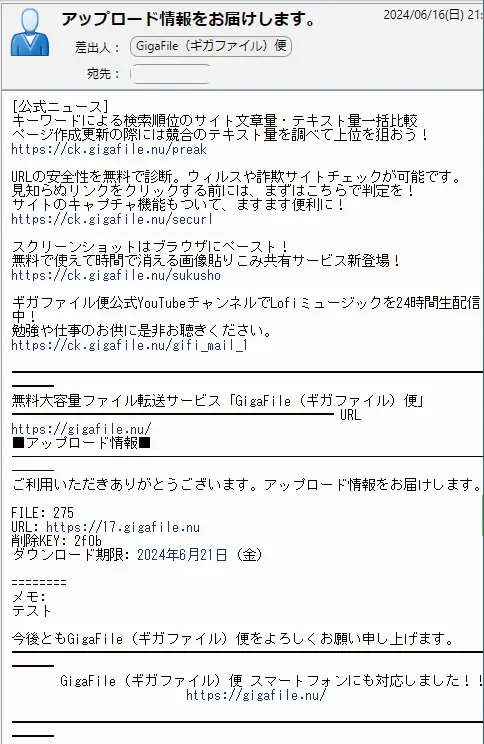 アップロード情報をお届けします。

2024/06/16(日) 21

差出人： GigaFile（ギガファイル）便

宛先：

[公式ニュース]
キーワードによる検索順位のサイト文章量・テキスト量一括比較
ページ作成更新の際には競合のテキスト量を調べて上位を狙おう！
https://ck.gigafile.nu/preak

URLの安全性を無料で診断。ウィルスや詐欺サイトチェックが可能です。
見知らぬリンクをクリックする前には、まずはこちらで判定を！
サイトのキャプチャ機能もついて、ますます便利に！
https://ck.gigafile.nu/securl

スクリーンショットはブラウザにペースト！
無料で使えて時間で消える画像貼りこみ共有サービス新登場！
https://ck.gigafile.nu/sukusho

ギガファイル便公式YouTubeチャンネルでLofiミュージックを24時間生配信中！
勉強や仕事のお供に是非お聴きください。
https://ck.gigafile.nu/gifi_mail_1

無料大容量ファイル転送サービス「GigaFile（ギガファイル）便」 URL
https://gigafile.nu/
■アップロード情報■

ご利用いただきありがとうございます。アップロード情報をお届けします。

FILE: 275
URL: https://17.gigafile.nu
削除KEY: 2f0b
ダウンロード期限: 2024年6月21日（金）

========
メモ:
テスト

今後ともGigaFile（ギガファイル）便をよろしくお願い申し上げます。

GigaFile（ギガファイル）便 スマートフォンにも対応しました！！
https://gigafile.nu/